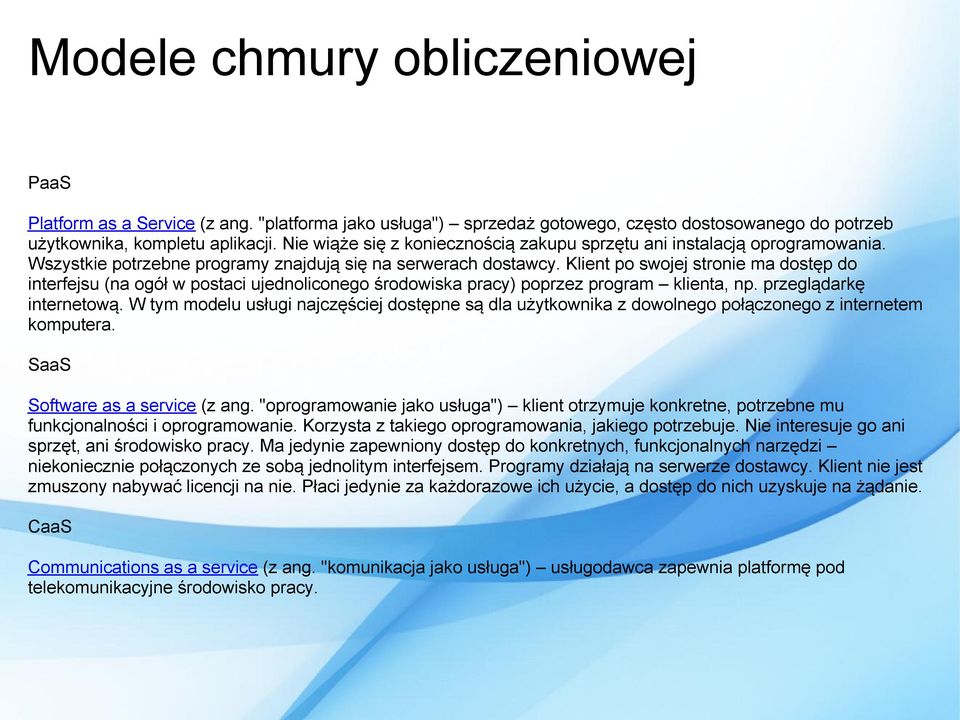 Modele chmury obliczeniowej

PaaS

Platform as a Service (z ang. "platforma jako usługa") – sprzedaż gotowego, często dostosowanego do potrzeb użytkownika, kompletu aplikacji. Nie wiąże się z koniecznością zakupu sprzętu ani instalacją oprogramowania. Wszystkie potrzebne programy znajdują się na serwerach dostawcy. Klient po swojej stronie ma dostęp do interfejsu (na ogół w postaci ujednoliconego środowiska pracy) poprzez program – klienta, np. przeglądarkę internetową. W tym modelu usługi najczęściej dostępne są dla użytkownika z dowolnego połączonego z internetem komputera.

SaaS

Software as a service (z ang. "oprogramowanie jako usługa") – klient otrzymuje konkretne, potrzebne mu funkcjonalności i oprogramowanie. Korzysta z takiego oprogramowania, jakiego potrzebuje. Nie interesuje go ani sprzęt, ani środowisko pracy. Ma jedynie zapewniony dostęp do konkretnych, funkcjonalnych narzędzi – niekoniecznie połączonych ze sobą jednolitym interfejsem. Programy działają na serwerze dostawcy. Klient nie jest zmuszony nabywać licencji na nie. Płaci jedynie za każdorazowe ich użycie, a dostęp do nich uzyskuje na żądanie.

CaaS

Communications as a service (z ang. "komunikacja jako usługa") – usługodawca zapewnia platformę pod telekomunikacyjne środowisko pracy.